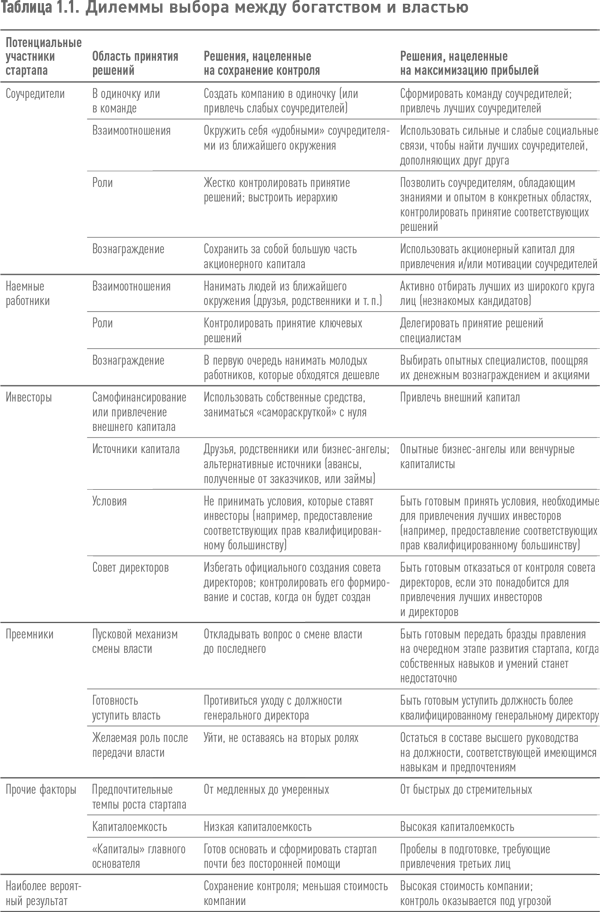 Таблица 1.1. Дилеммы выбора между богатством и властью

| Потенциальные участники стартапа | Область принятия решений | Решения, нацеленные на сохранение контроля | Решения, нацеленные на максимизацию прибылей |
|---|---|---|---|
| Соучредители | В одиночку или в команде | Создать компанию в одиночку (или привлечь слабых соучредителей) | Сформировать команду соучредителей; привлечь лучших соучредителей |
| | Взаимоотношения | Окружить себя «удобными» соучредителями из ближайшего окружения | Использовать сильные и слабые социальные связи, чтобы найти лучших соучредителей, дополняющих друг друга |
| | Роли | Жестко контролировать принятие решений; выстроить иерархию | Позволить соучредителям, обладающим знаниями и опытом в конкретных областях, контролировать принятие соответствующих решений |
| | Вознаграждение | Сохранить за собой большую часть акционерного капитала | Использовать акционерный капитал для привлечения и/или мотивации соучредителей |
| Наемные работники | Взаимоотношения | Нанимать людей из ближайшего окружения (друзья, родственники и т. п.) | Активно отбирать лучших из широкого круга лиц (незнакомых кандидатов) |
| | Роли | Контролировать принятие ключевых решений | Делегировать принятие решений специалистам |
| | Вознаграждение | В первую очередь нанимать молодых работников, которые обходятся дешевле | Выбирать опытных специалистов, поощряя их денежным вознаграждением и акциями |
| Инвесторы | Самофинансирование или привлечение внешнего капитала | Использовать собственные средства, заниматься «самораскруткой» с нуля | Привлечь внешний капитал |
| | Источники капитала | Друзья, родственники или бизнес-ангелы; альтернативные источники (авансы, полученные от заказчиков, или займы) | Опытные бизнес-ангелы или венчурные капиталисты |
| | Условия | Не принимать условия, которые ставят инвесторы (например, предоставление соответствующих прав квалифицированному большинству) | Быть готовым принять условия, необходимые для привлечения лучших инвесторов (например, предоставление соответствующих прав квалифицированному большинству) |
| | Совет директоров | Избегать официального создания совета директоров; контролировать его формирование и состав, когда он будет создан | Быть готовым отказаться от контроля совета директоров, если это понадобится для привлечения лучших инвесторов и директоров |
| Преемники | Пусковой механизм смены власти | Откладывать вопрос о смене власти до последнего | Быть готовым передать бразды правления на очередном этапе развития стартапа, когда собственных навыков и умений станет недостаточно |
| | Готовность уступить власть | Противиться уходу с должности генерального директора | Быть готовым уступить должность более квалифицированному генеральному директору |
| | Желаемая роль после передачи власти | Уйти, не оставаясь на вторых ролях | Остаться в составе высшего руководства на должности, соответствующей имеющимся навыкам и предпочтениям |
| Прочие факторы | Предпочтительные темпы роста стартапа | От медленных до умеренных | От быстрых до стремительных |
| | Капиталоемкость | Низкая капиталоемкость | Высокая капиталоемкость |
| | «Капиталы» главного основателя | Готов основать и сформировать стартап почти без посторонней помощи | Пробелы в подготовке, требующие привлечения третьих лиц |
| Наиболее вероятный результат | | Сохранение контроля; меньшая стоимость компании | Высокая стоимость компании; контроль оказывается под угрозой |